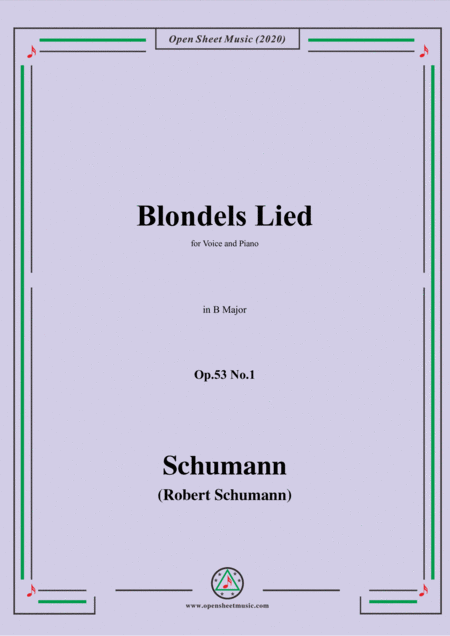 Open Sheet Music (2020)

Blondels Lied

for Voice and Piano

in B Major

Op.53 No.1

Schumann

(Robert Schumann)

www.opensheetmusic.com